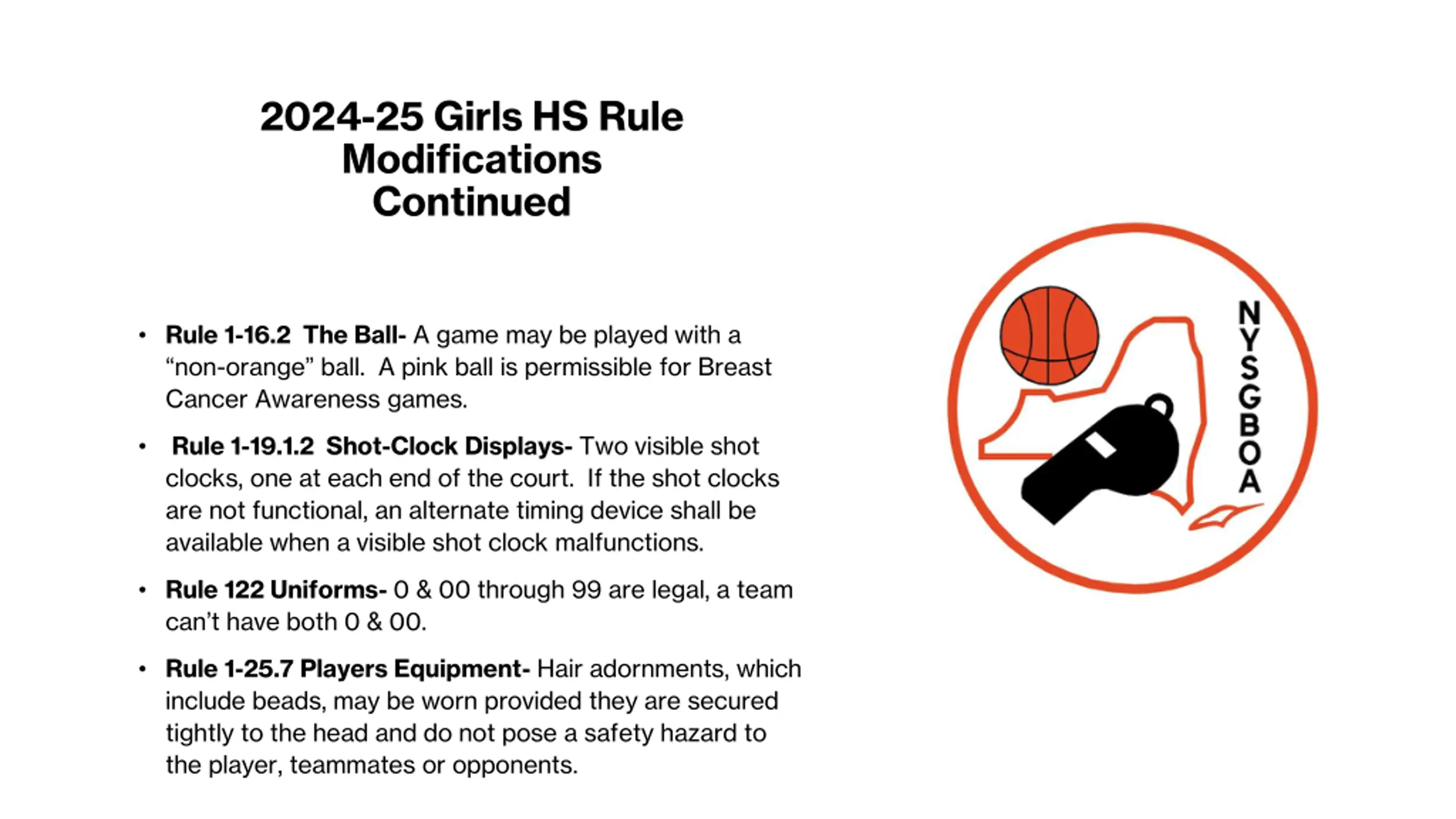 2024-25 Girls HS Rule
Modifications
Continued

• Rule 1-16.2 The Ball- A game may be played with a "non-orange" ball. A pink ball is permissible for Breast Cancer Awareness games.

• Rule 1-19.1.2 Shot-Clock Displays- Two visible shot clocks, one at each end of the court. If the shot clocks are not functional, an alternate timing device shall be available when a visible shot clock malfunctions.

• Rule 122 Uniforms- 0 & 00 through 99 are legal, a team can't have both 0 & 00.

• Rule 1-25.7 Players Equipment- Hair adornments, which include beads, may be worn provided they are secured tightly to the head and do not pose a safety hazard to the player, teammates or opponents.

NYSGBOA